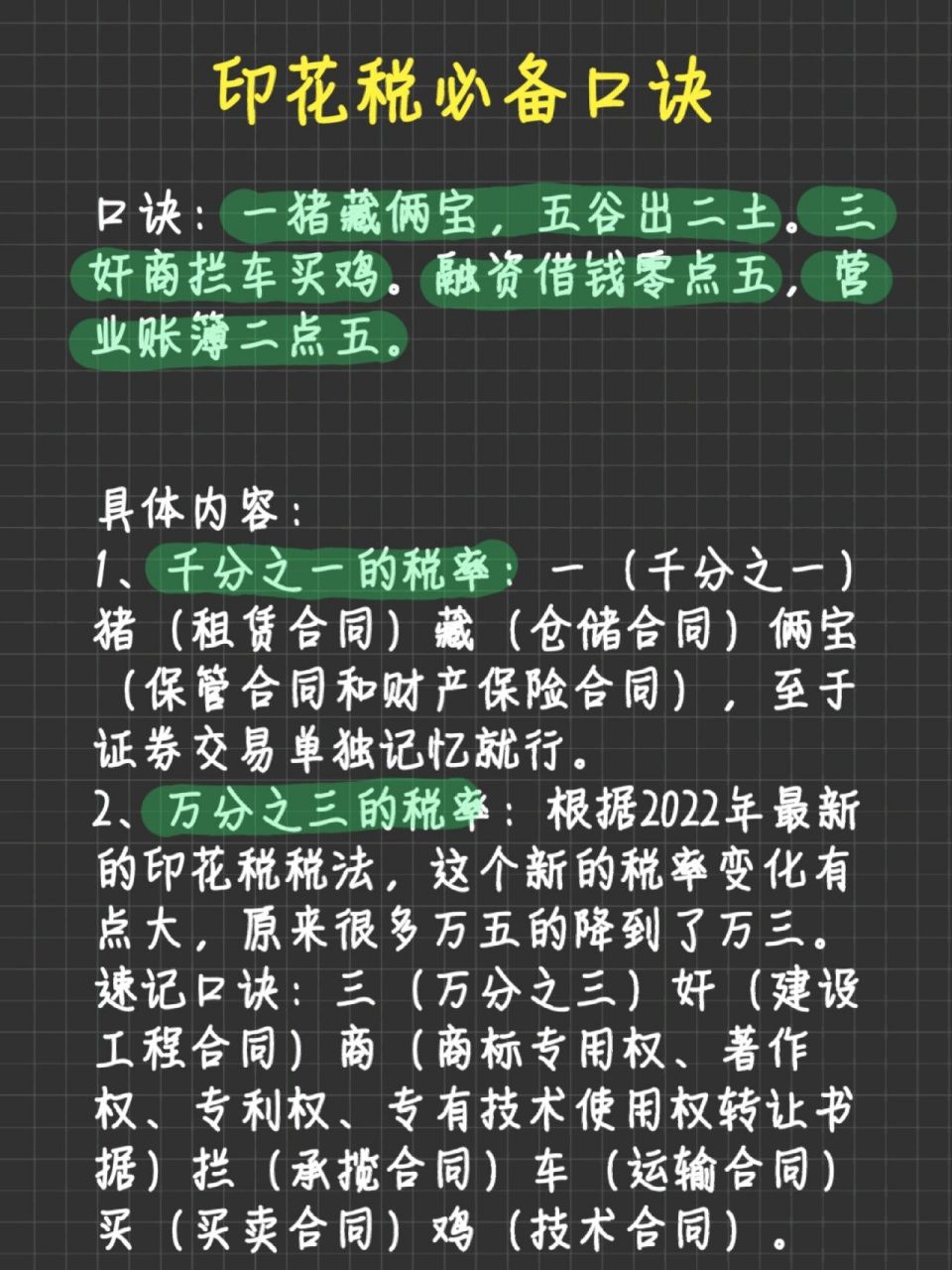 印花税必备口诀

口诀：一猪藏俩宝，五谷出二土。三奸商拦车买鸡。融资借钱零点五，营业账簿二点五。

具体内容：
1、千分之一的税率：一（千分之一）猪（租赁合同）藏（仓储合同）俩宝（保管合同和财产保险合同），至于证券交易单独记忆就行。
2、万分之三的税率：根据2022年最新的印花税税法，这个新的税率变化有点大，原来很多万五的降到了万三。速记口诀：三（万分之三）奸（建设工程合同）商（商标专用权、著作权、专利权、专有技术使用权转让书据）拦（承揽合同）车（运输合同）买（买卖合同）鸡（技术合同）。